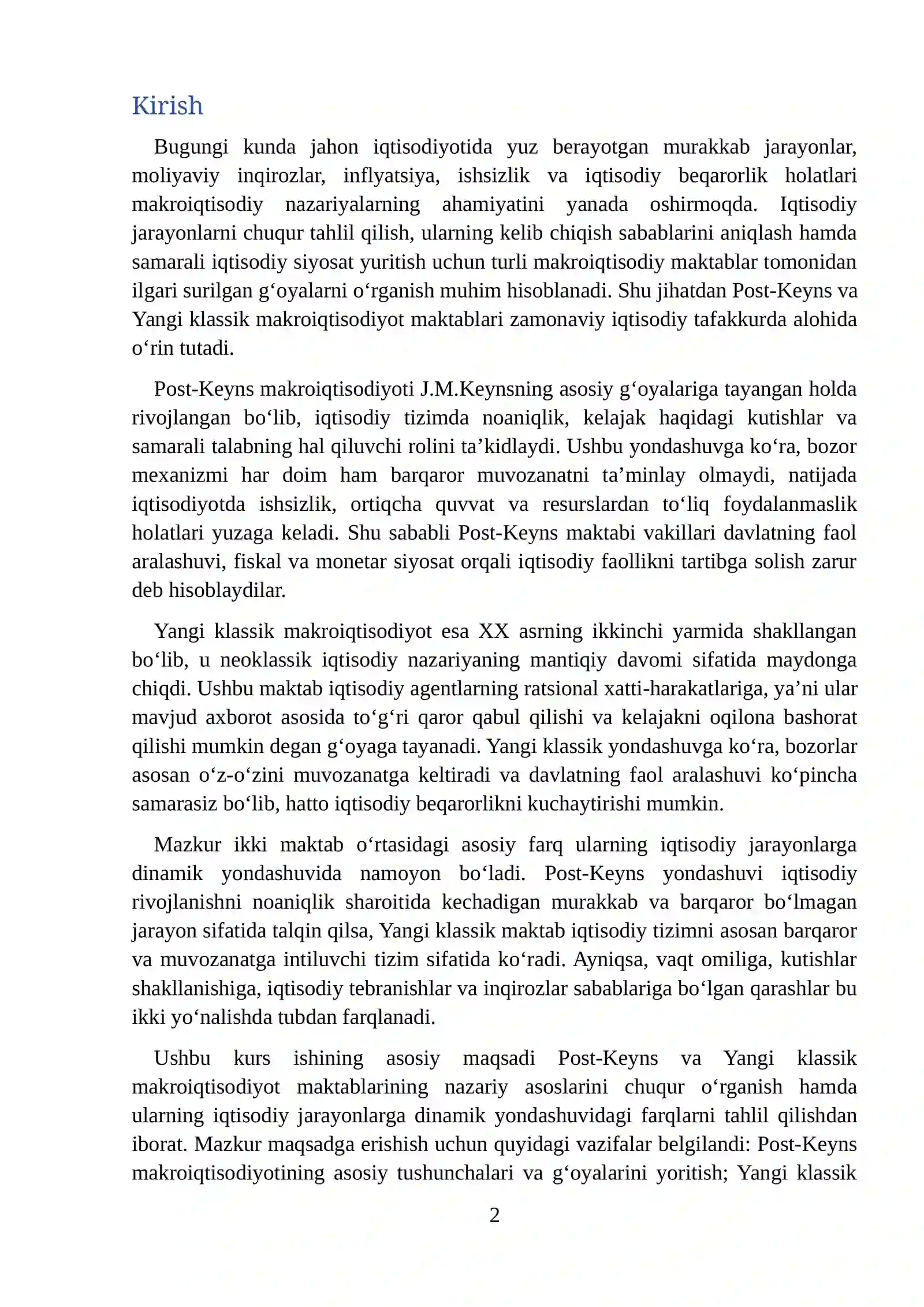 Kirish

Bugungi kunda jahon iqtisodiyotida yuz berayotgan murakkab jarayonlar, moliyaviy inqirozlar, inflyatsiya, ishsizlik va iqtisodiy beqarorlik holatlari makroiqtisodiy nazariyalarning ahamiyatini yanada oshirmoqda. Iqtisodiy jarayonlarni chuqur tahlil qilish, ularning kelib chiqish sabablarini aniqlash hamda samarali iqtisodiy siyosat yuritish uchun turli makroiqtisodiy maktablar tomonidan ilgari surilgan g'oyalarni o'rganish muhim hisoblanadi. Shu jihatdan Post-Keyns va Yangi klassik makroiqtisodiyot maktablari zamonaviy iqtisodiy tafakkurda alohida o'rin tutadi.

Post-Keyns makroiqtisodiyoti J.M.Keynsning asosiy g'oyalariga tayangan holda rivojlangan bo'lib, iqtisodiy tizimda noaniqlik, kelajak haqidagi kutishlar va samarali talabning hal qiluvchi rolini ta'kidlaydi. Ushbu yondashuvga ko'ra, bozor mexanizmi har doim ham barqaror muvozanatni ta'minlay olmaydi, natijada iqtisodiyotda ishsizlik, ortiqcha quvvat va resurslardan to'liq foydalanmaslik holatlari yuzaga keladi. Shu sababli Post-Keyns maktabi vakillari davlatning faol aralashuvi, fiskal va monetar siyosat orqali iqtisodiy faollikni tartibga solish zarur deb hisoblaydilar.

Yangi klassik makroiqtisodiyot esa XX asrning ikkinchi yarmida shakllangan bo'lib, u neoklassik iqtisodiy nazariyaning mantiqiy davomi sifatida maydonga chiqdi. Ushbu maktab iqtisodiy agentlarning ratsional xatti-harakatlariga, ya'ni ular mavjud axborot asosida to'g'ri qaror qabul qilishi va kelajakni oqilona bashorat qilishi mumkin degan g'oyaga tayanadi. Yangi klassik yondashuvga ko'ra, bozorlar asosan o'z-o'zini muvozanatga keltiradi va davlatning faol aralashuvi ko'pincha samarasiz bo'lib, hatto iqtisodiy beqarorlikni kuchaytirishi mumkin.

Mazkur ikki maktab o'rtasidagi asosiy farq ularning iqtisodiy jarayonlarga dinamik yondashuvida namoyon bo'ladi. Post-Keyns yondashuvi iqtisodiy rivojlanishni noaniqlik sharoitida kechadigan murakkab va barqaror bo'lmagan jarayon sifatida talqin qilsa, Yangi klassik maktab iqtisodiy tizimni asosan barqaror va muvozanatga intiluvchi tizim sifatida ko'radi. Ayniqsa, vaqt omiliga, kutishlar shakllanishiga, iqtisodiy tebranishlar va inqirozlar sabablariga bo'lgan qarashlar bu ikki yo'nalishda tubdan farqlanadi.

Ushbu kurs ishining asosiy maqsadi Post-Keyns va Yangi klassik makroiqtisodiyot maktablarining nazariy asoslarini chuqur o'rganish hamda ularning iqtisodiy jarayonlarga dinamik yondashuvidagi farqlarni tahlil qilishdan iborat. Mazkur maqsadga erishish uchun quyidagi vazifalar belgilandi: Post-Keyns makroiqtisodiyotining asosiy tushunchalari va g'oyalarini yoritish; Yangi klassik

2